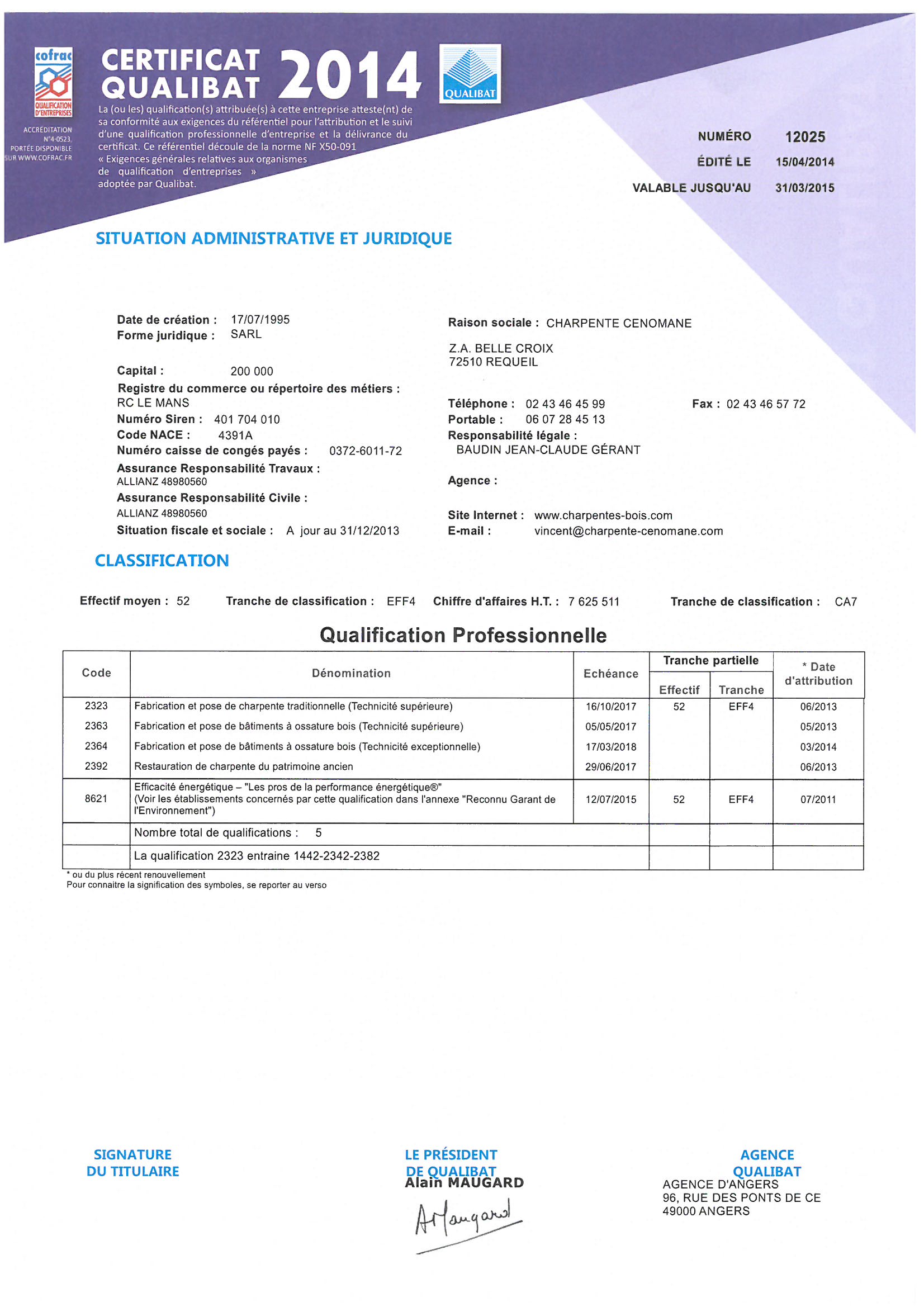 cofrac
QUALIFICATION D'ENTREPRISES
ACCRÉDITATION N°4-0523, PORTÉE DISPONIBLE SUR WWW.COFRAC.FR

CERTIFICAT QUALIBAT 2014

QUALIBAT

La (ou les) qualification(s) attribuée(s) à cette entreprise atteste(nt) de sa conformité aux exigences du référentiel pour l'attribution et le suivi d'une qualification professionnelle d'entreprise et la délivrance du certificat. Ce référentiel découle de la norme NF X50-091 « Exigences générales relatives aux organismes de qualification d'entreprises » adoptée par Qualibat.

NUMÉRO 12025
ÉDITÉ LE 15/04/2014
VALABLE JUSQU'AU 31/03/2015

SITUATION ADMINISTRATIVE ET JURIDIQUE

Date de création : 17/07/1995
Forme juridique : SARL

Capital : 200 000
Registre du commerce ou répertoire des métiers :
RC LE MANS
Numéro Siren : 401 704 010
Code NACE : 4391A
Numéro caisse de congés payés : 0372-6011-72
Assurance Responsabilité Travaux :
ALLIANZ 48980560
Assurance Responsabilité Civile :
ALLIANZ 48980560
Situation fiscale et sociale : A jour au 31/12/2013

Raison sociale : CHARPENTE CENOMANE

Z.A. BELLE CROIX
72510 REQUEIL

Téléphone : 02 43 46 45 99 Fax : 02 43 46 57 72
Portable : 06 07 28 45 13
Responsabilité légale :
BAUDIN JEAN-CLAUDE GÉRANT

Agence :

Site Internet : www.charpentes-bois.com
E-mail : vincent@charpente-cenomane.com

CLASSIFICATION

Effectif moyen : 52 Tranche de classification : EFF4 Chiffre d'affaires H.T. : 7 625 511 Tranche de classification : CA7

Qualification Professionnelle

| Code | Dénomination | Echéance | Tranche partielle Effectif | Tranche partielle Tranche | * Date d'attribution |
|---|---|---|---|---|---|
| 2323 | Fabrication et pose de charpente traditionnelle (Technicité supérieure) | 16/10/2017 | 52 | EFF4 | 06/2013 |
| 2363 | Fabrication et pose de bâtiments à ossature bois (Technicité supérieure) | 05/05/2017 | | | 05/2013 |
| 2364 | Fabrication et pose de bâtiments à ossature bois (Technicité exceptionnelle) | 17/03/2018 | | | 03/2014 |
| 2392 | Restauration de charpente du patrimoine ancien | 29/06/2017 | | | 06/2013 |
| 8621 | Efficacité énergétique – "Les pros de la performance énergétique®" (Voir les établissements concernés par cette qualification dans l'annexe "Reconnu Garant de l'Environnement") | 12/07/2015 | 52 | EFF4 | 07/2011 |
| | Nombre total de qualifications : 5 | | | | |
| | La qualification 2323 entraine 1442-2342-2382 | | | | |

* ou du plus récent renouvellement
Pour connaitre la signification des symboles, se reporter au verso

SIGNATURE DU TITULAIRE

LE PRÉSIDENT DE QUALIBAT
Alain MAUGARD
AMaugard

AGENCE QUALIBAT
AGENCE D'ANGERS
96, RUE DES PONTS DE CE
49000 ANGERS